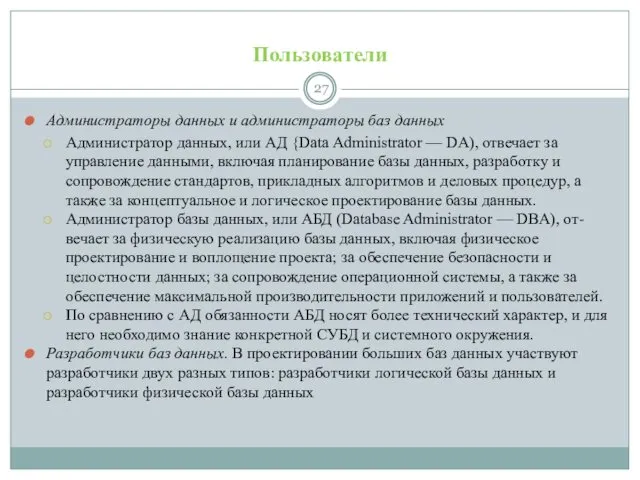 Пользователи

27

Администраторы данных и администраторы баз данных

Администратор данных, или АД {Data Administrator — DA), отвечает за управление данными, включая планирование базы данных, разработку и сопровождение стандартов, прикладных алгоритмов и деловых процедур, а также за концептуальное и логическое проектирование базы данных.

Администратор базы данных, или АБД (Database Administrator — DBA), отвечает за физическую реализацию базы данных, включая физическое проектирование и воплощение проекта; за обеспечение безопасности и целостности данных; за сопровождение операционной системы, а также за обеспечение максимальной производительности приложений и пользователей.

По сравнению с АД обязанности АБД носят более технический характер, и для него необходимо знание конкретной СУБД и системного окружения.

Разработчики баз данных. В проектировании больших баз данных участвуют разработчики двух разных типов: разработчики логической базы данных и разработчики физической базы данных